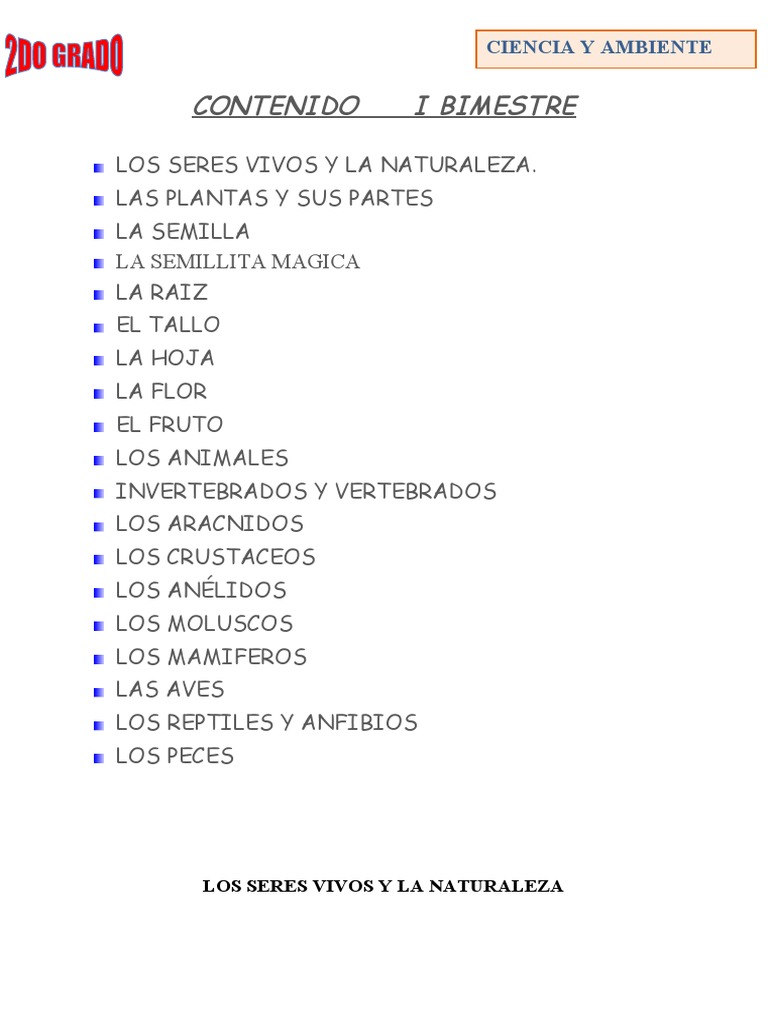 2DO GRADO

CIENCIA Y AMBIENTE

CONTENIDO I BIMESTRE

• LOS SERES VIVOS Y LA NATURALEZA.
• LAS PLANTAS Y SUS PARTES
• LA SEMILLA
• LA SEMILLITA MAGICA
• LA RAIZ
• EL TALLO
• LA HOJA
• LA FLOR
• EL FRUTO
• LOS ANIMALES
• INVERTEBRADOS Y VERTEBRADOS
• LOS ARACNIDOS
• LOS CRUSTACEOS
• LOS ANÉLIDOS
• LOS MOLUSCOS
• LOS MAMIFEROS
• LAS AVES
• LOS REPTILES Y ANFIBIOS
• LOS PECES

LOS SERES VIVOS Y LA NATURALEZA